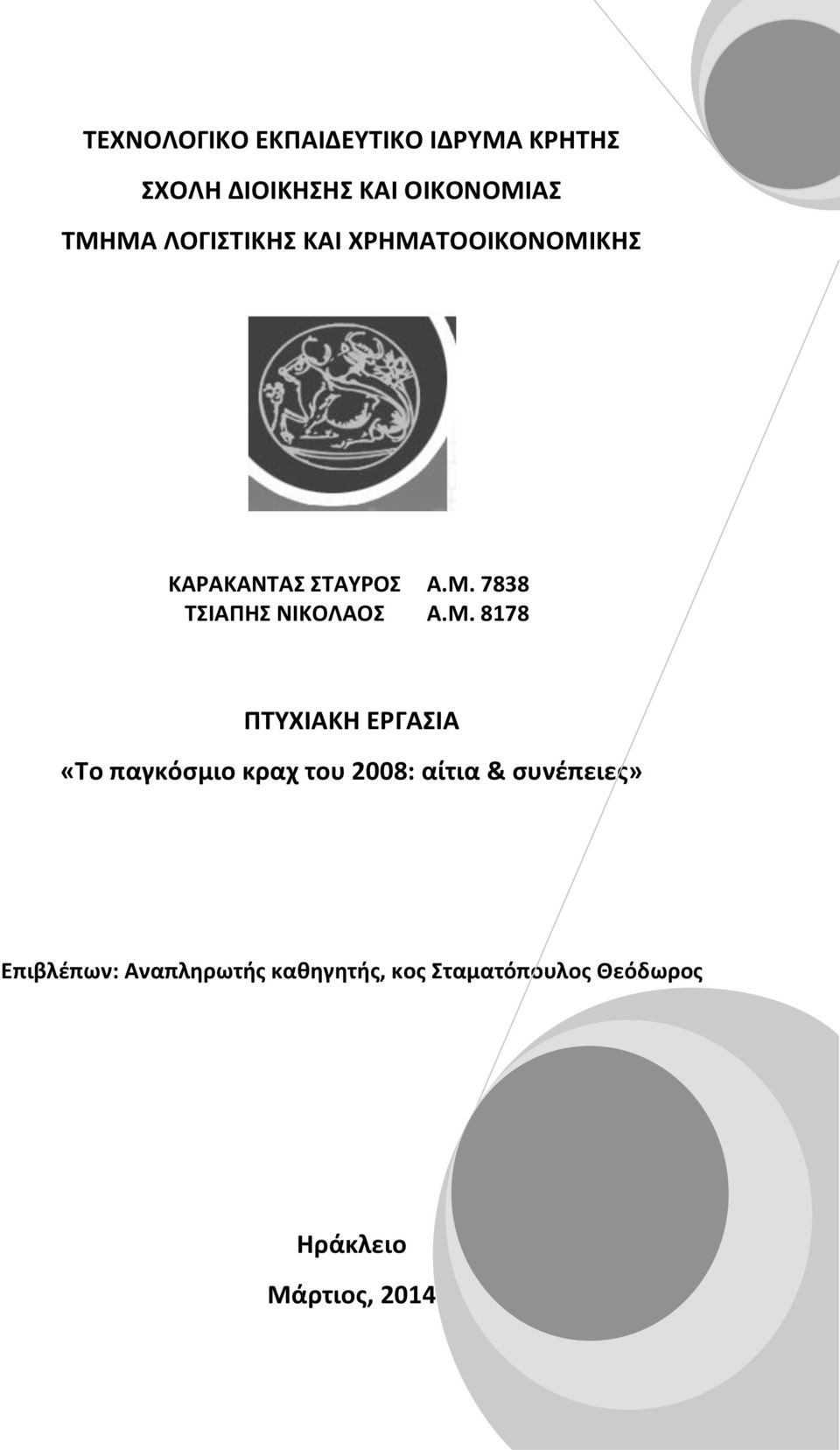 ΤΕΧΝΟΛΟΓΙΚΟ ΕΚΠΑΙΔΕΥΤΙΚΟ ΙΔΡΥΜΑ ΚΡΗΤΗΣ

ΣΧΟΛΗ ΔΙΟΙΚΗΣΗΣ ΚΑΙ ΟΙΚΟΝΟΜΙΑΣ

ΤΜΗΜΑ ΛΟΓΙΣΤΙΚΗΣ ΚΑΙ ΧΡΗΜΑΤΟΟΙΚΟΝΟΜΙΚΗΣ

ΚΑΡΑΚΑΝΤΑΣ ΣΤΑΥΡΟΣ Α.Μ. 7838
ΤΣΙΑΠΗΣ ΝΙΚΟΛΑΟΣ Α.Μ. 8178

ΠΤΥΧΙΑΚΗ ΕΡΓΑΣΙΑ

«Το παγκόσμιο κραχ του 2008: αίτια & συνέπειες»

Επιβλέπων: Αναπληρωτής καθηγητής, κος Σταματόπουλος Θεόδωρος

Ηράκλειο

Μάρτιος, 2014